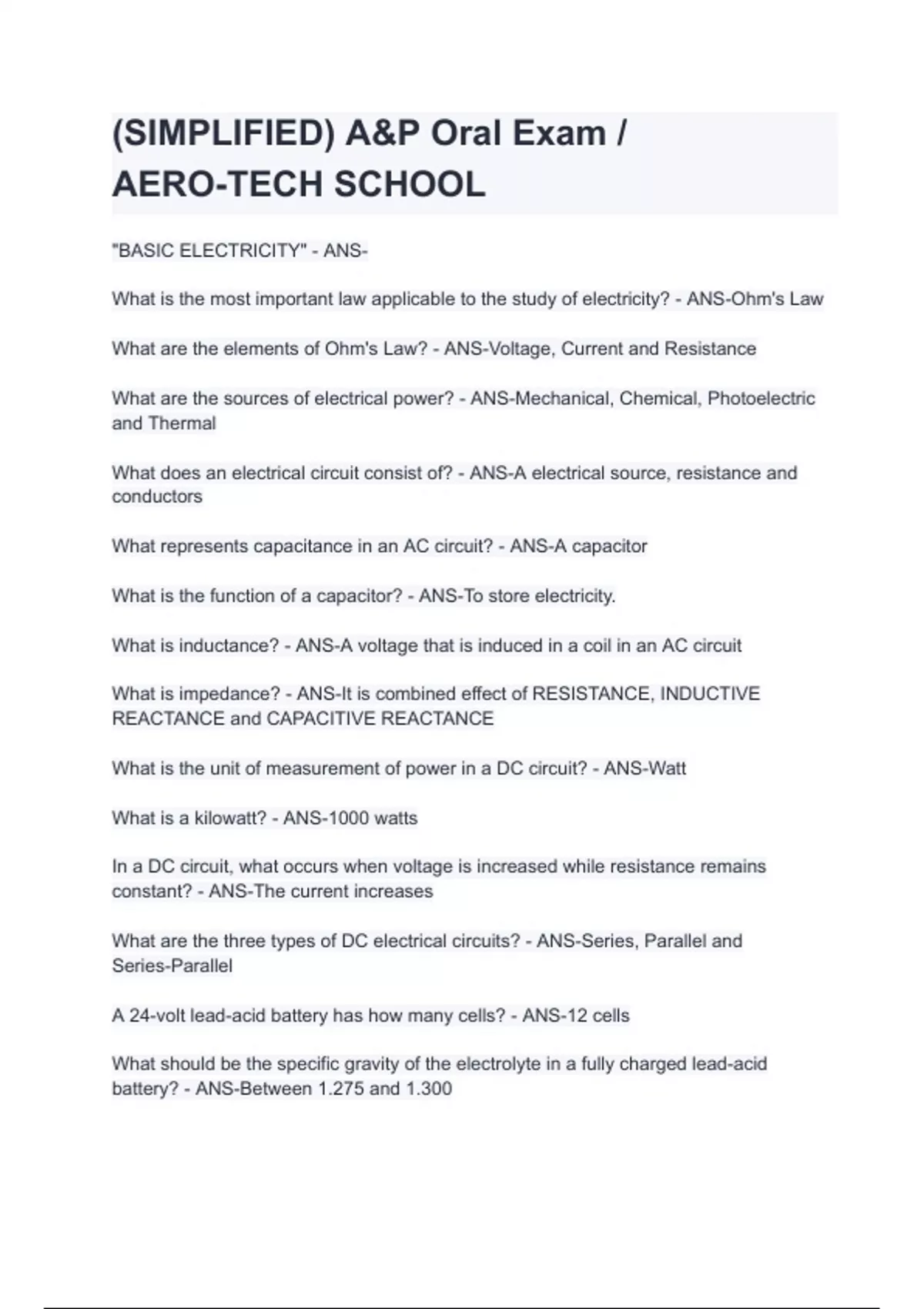 (SIMPLIFIED) A&P Oral Exam / AERO-TECH SCHOOL

"BASIC ELECTRICITY" - ANS-

What is the most important law applicable to the study of electricity? - ANS-Ohm's Law

What are the elements of Ohm's Law? - ANS-Voltage, Current and Resistance

What are the sources of electrical power? - ANS-Mechanical, Chemical, Photoelectric and Thermal

What does an electrical circuit consist of? - ANS-A electrical source, resistance and conductors

What represents capacitance in an AC circuit? - ANS-A capacitor

What is the function of a capacitor? - ANS-To store electricity.

What is inductance? - ANS-A voltage that is induced in a coil in an AC circuit

What is impedance? - ANS-It is combined effect of RESISTANCE, INDUCTIVE REACTANCE and CAPACITIVE REACTANCE

What is the unit of measurement of power in a DC circuit? - ANS-Watt

What is a kilowatt? - ANS-1000 watts

In a DC circuit, what occurs when voltage is increased while resistance remains constant? - ANS-The current increases

What are the three types of DC electrical circuits? - ANS-Series, Parallel and Series-Parallel

A 24-volt lead-acid battery has how many cells? - ANS-12 cells

What should be the specific gravity of the electrolyte in a fully charged lead-acid battery? - ANS-Between 1.275 and 1.300